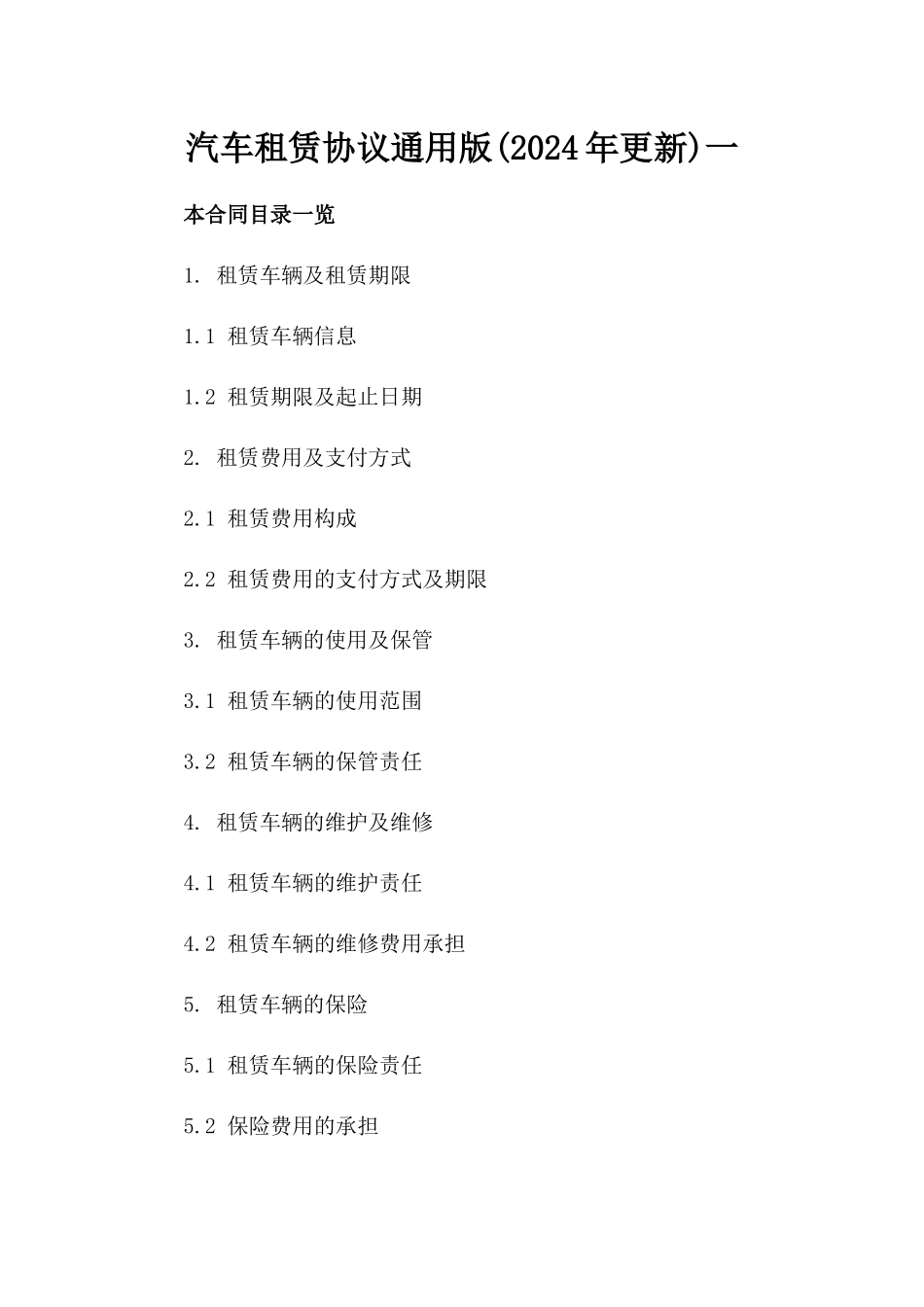 汽车租赁协议通用版(2024年更新)一

本合同目录一览

1. 租赁车辆及租赁期限

1.1 租赁车辆信息

1.2 租赁期限及起止日期

2. 租赁费用及支付方式

2.1 租赁费用构成

2.2 租赁费用的支付方式及期限

3. 租赁车辆的使用及保管

3.1 租赁车辆的使用范围

3.2 租赁车辆的保管责任

4. 租赁车辆的维护及维修

4.1 租赁车辆的维护责任

4.2 租赁车辆的维修费用承担

5. 租赁车辆的保险

5.1 租赁车辆的保险责任

5.2 保险费用的承担